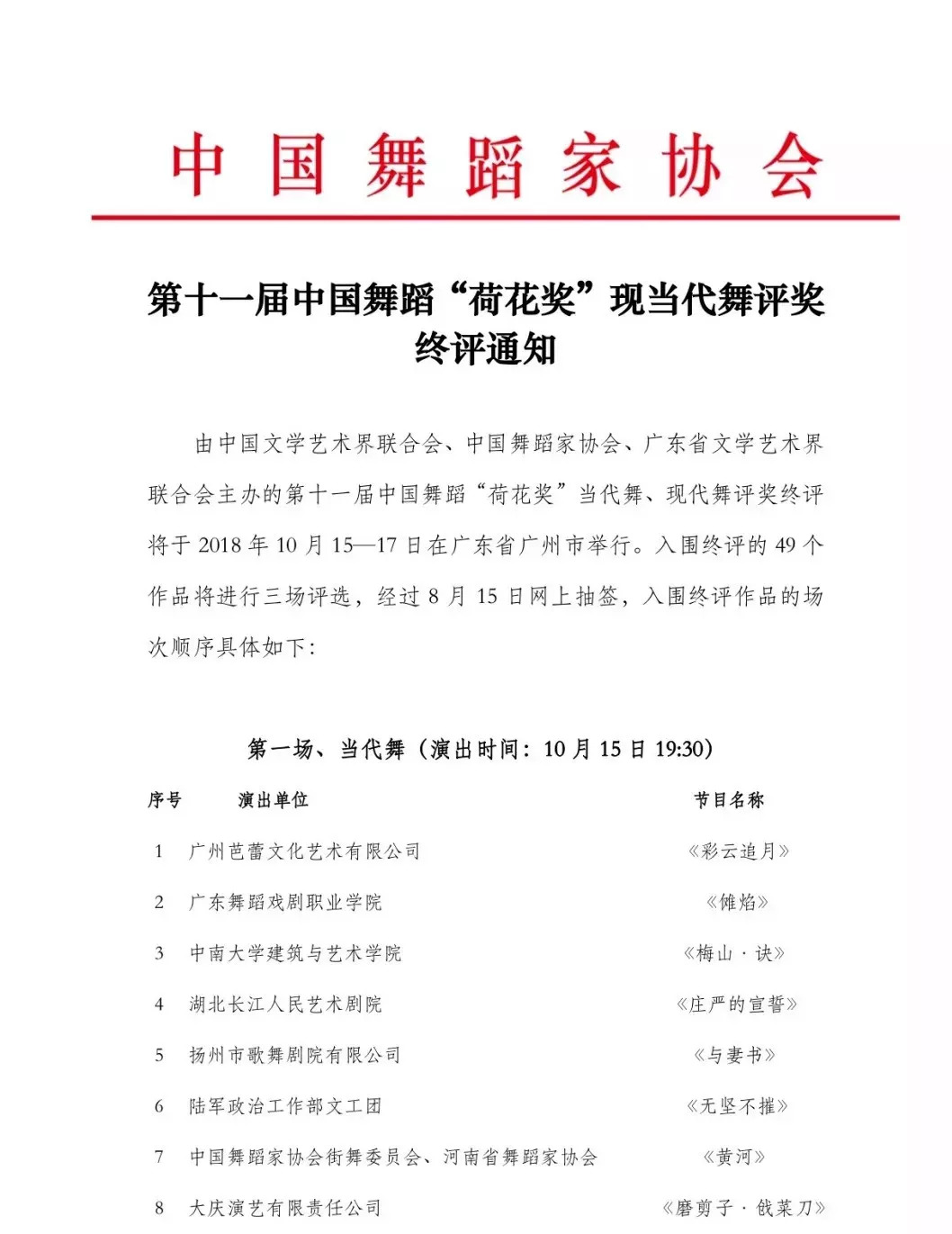 中国舞蹈家协会

第十一届中国舞蹈“荷花奖”现当代舞评奖终评通知

由中国文学艺术界联合会、中国舞蹈家协会、广东省文学艺术界联合会主办的第十一届中国舞蹈“荷花奖”当代舞、现代舞评奖终评将于 2018 年 10 月 15—17 日在广东省广州市举行。入围终评的 49 个作品将进行三场评选，经过 8 月 15 日网上抽签，入围终评作品的场次顺序具体如下：

第一场、当代舞（演出时间：10 月 15 日 19:30）

| 序号 | 演出单位 | 节目名称 |
|---|---|---|
| 1 | 广州芭蕾文化艺术有限公司 | 《彩云追月》 |
| 2 | 广东舞蹈戏剧职业学院 | 《傩焰》 |
| 3 | 中南大学建筑与艺术学院 | 《梅山·诀》 |
| 4 | 湖北长江人民艺术剧院 | 《庄严的宣誓》 |
| 5 | 扬州市歌舞剧院有限公司 | 《与妻书》 |
| 6 | 陆军政治工作部文工团 | 《无坚不摧》 |
| 7 | 中国舞蹈家协会街舞委员会、河南省舞蹈家协会 | 《黄河》 |
| 8 | 大庆演艺有限责任公司 | 《磨剪子·戗菜刀》 |